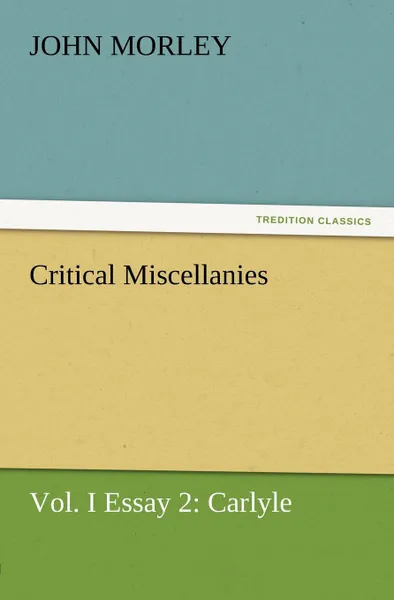 JOHN MORLEY

TREDITION CLASSICS

Critical Miscellanies

Vol. I Essay 2: Carlyle